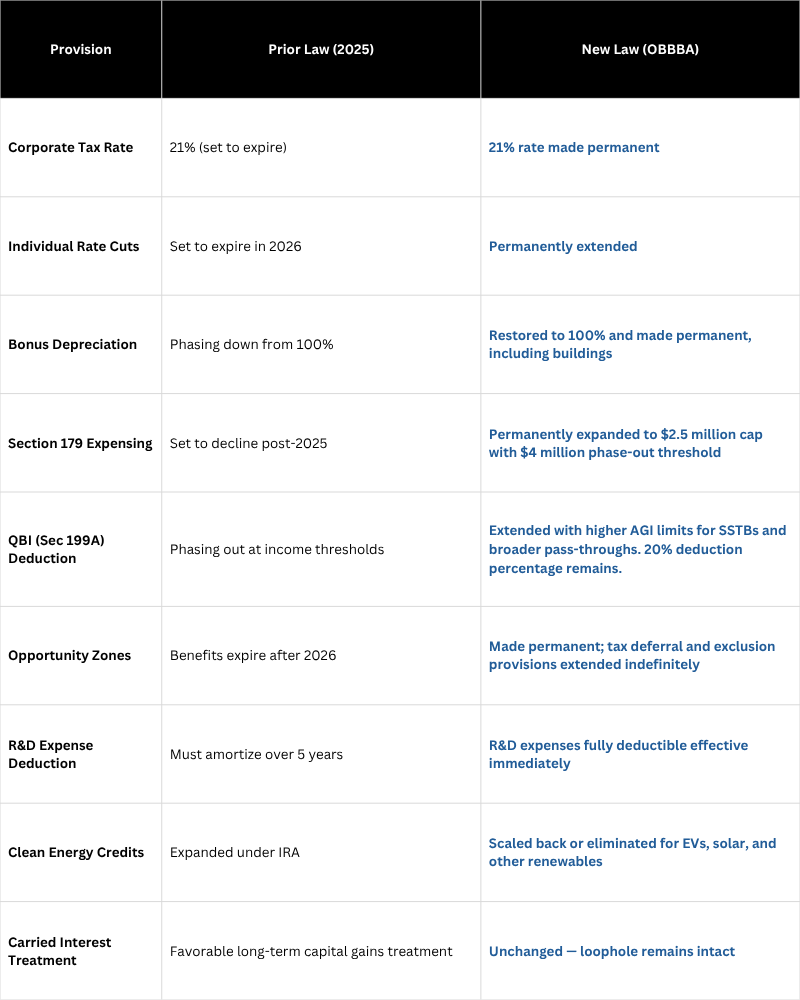 | Provision | Prior Law (2025) | New Law (OBBBA) |
|---|---|---|
| Corporate Tax Rate | 21% (set to expire) | 21% rate made permanent |
| Individual Rate Cuts | Set to expire in 2026 | Permanently extended |
| Bonus Depreciation | Phasing down from 100% | Restored to 100% and made permanent, including buildings |
| Section 179 Expensing | Set to decline post-2025 | Permanently expanded to $2.5 million cap with $4 million phase-out threshold |
| QBI (Sec 199A) Deduction | Phasing out at income thresholds | Extended with higher AGI limits for SSTBs and broader pass-throughs. 20% deduction percentage remains. |
| Opportunity Zones | Benefits expire after 2026 | Made permanent; tax deferral and exclusion provisions extended indefinitely |
| R&D Expense Deduction | Must amortize over 5 years | R&D expenses fully deductible effective immediately |
| Clean Energy Credits | Expanded under IRA | Scaled back or eliminated for EVs, solar, and other renewables |
| Carried Interest Treatment | Favorable long-term capital gains treatment | Unchanged — loophole remains intact |